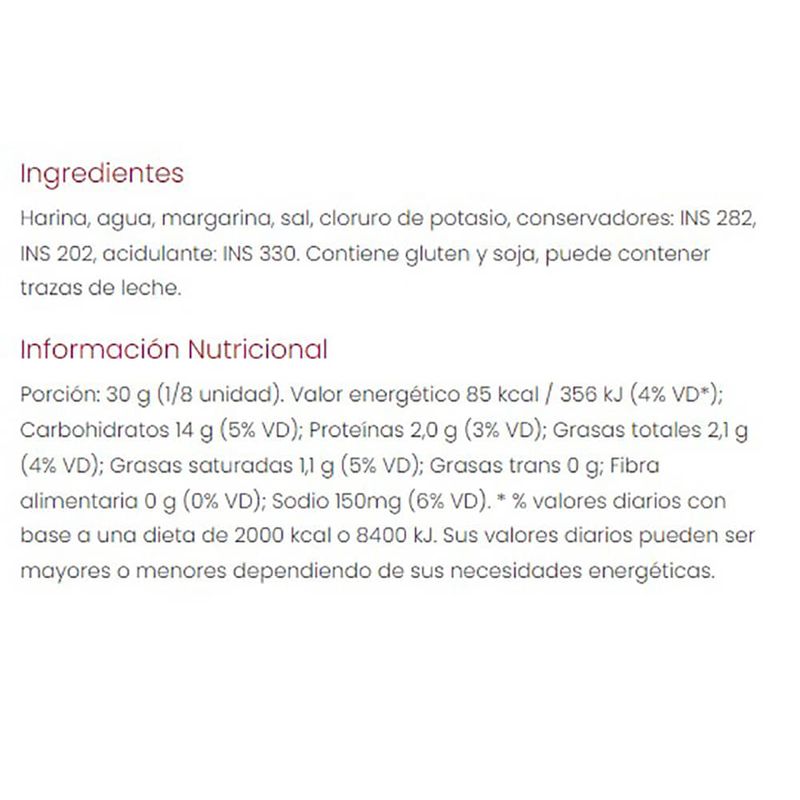 Ingredientes

Harina, agua, margarina, sal, cloruro de potasio, conservadores: INS 282, INS 202, acidulante: INS 330. Contiene gluten y soja, puede contener trazas de leche.

Información Nutricional

Porción: 30 g (1/8 unidad). Valor energético 85 kcal / 356 kJ (4% VD*); Carbohidratos 14 g (5% VD); Proteínas 2,0 g (3% VD); Grasas totales 2,1 g (4% VD); Grasas saturadas 1,1 g (5% VD); Grasas trans 0 g; Fibra alimentaria 0 g (0% VD); Sodio 150mg (6% VD). * % valores diarios con base a una dieta de 2000 kcal o 8400 kJ. Sus valores diarios pueden ser mayores o menores dependiendo de sus necesidades energéticas.